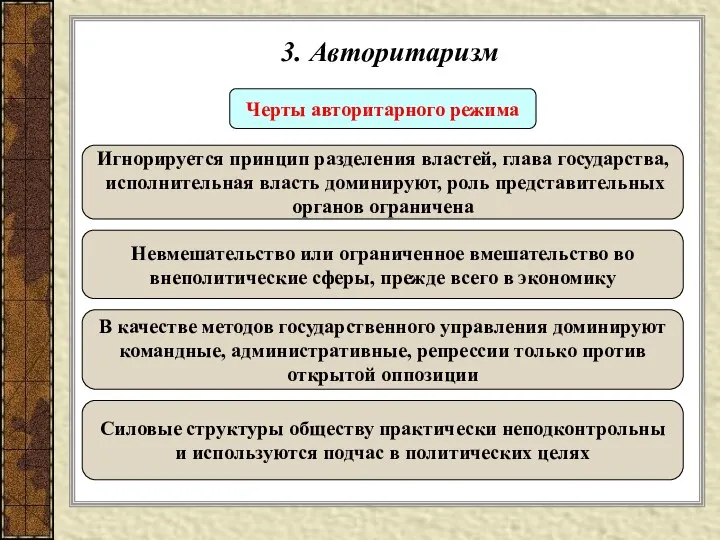 3. Авторитаризм

Черты авторитарного режима

Игнорируется принцип разделения властей, глава государства, исполнительная власть доминируют, роль представительных органов ограничена

Невмешательство или ограниченное вмешательство во внеполитические сферы, прежде всего в экономику

В качестве методов государственного управления доминируют командные, административные, репрессии только против открытой оппозиции

Силовые структуры обществу практически неподконтрольны и используются подчас в политических целях